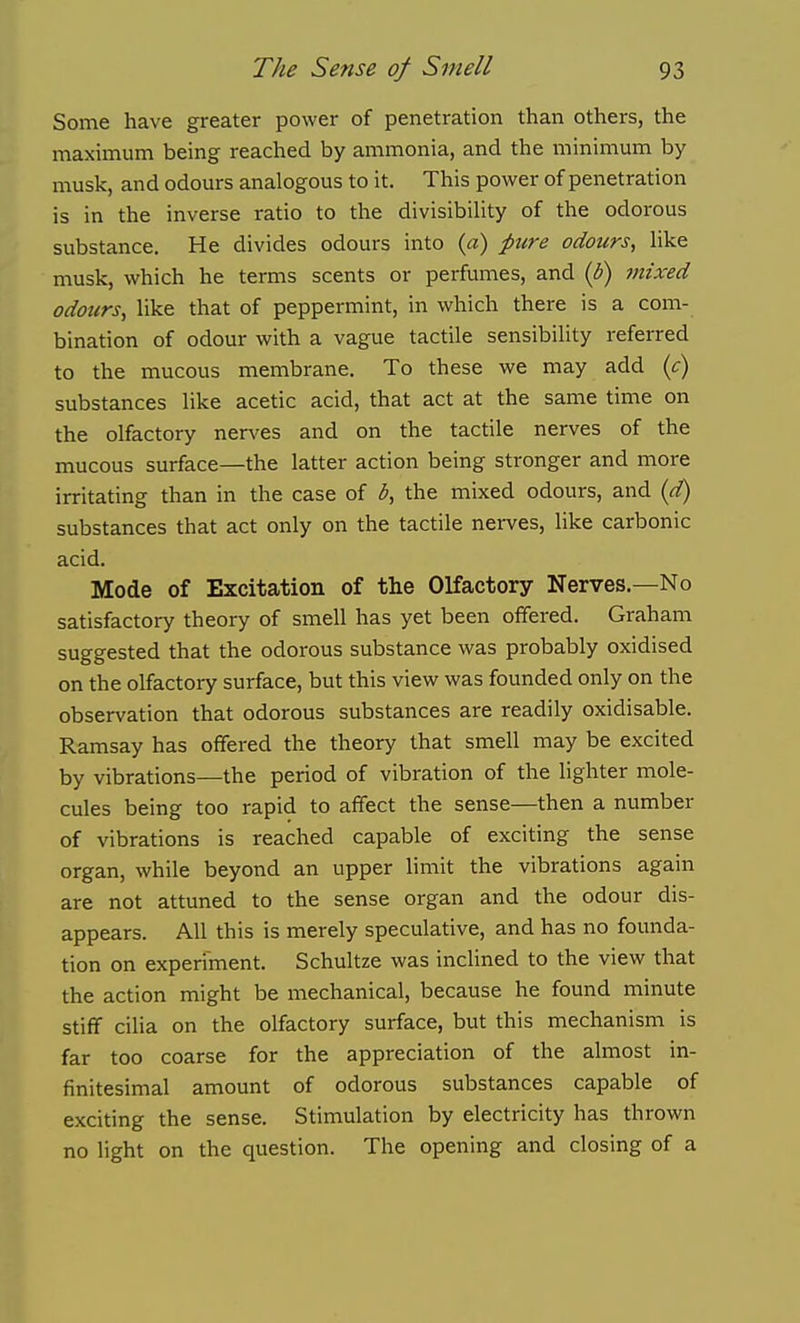 The Sense of Smell 93

Some have greater power of penetration than others, the maximum being reached by ammonia, and the minimum by musk, and odours analogous to it. This power of penetration is in the inverse ratio to the divisibility of the odorous substance. He divides odours into (a) pure odours, like musk, which he terms scents or perfumes, and (b) mixed odours, like that of peppermint, in which there is a combination of odour with a vague tactile sensibility referred to the mucous membrane. To these we may add (c) substances like acetic acid, that act at the same time on the olfactory nerves and on the tactile nerves of the mucous surface—the latter action being stronger and more irritating than in the case of b, the mixed odours, and (d) substances that act only on the tactile nerves, like carbonic acid.

Mode of Excitation of the Olfactory Nerves.—No satisfactory theory of smell has yet been offered. Graham suggested that the odorous substance was probably oxidised on the olfactory surface, but this view was founded only on the observation that odorous substances are readily oxidisable. Ramsay has offered the theory that smell may be excited by vibrations—the period of vibration of the lighter molecules being too rapid to affect the sense—then a number of vibrations is reached capable of exciting the sense organ, while beyond an upper limit the vibrations again are not attuned to the sense organ and the odour disappears. All this is merely speculative, and has no foundation on experiment. Schultze was inclined to the view that the action might be mechanical, because he found minute stiff cilia on the olfactory surface, but this mechanism is far too coarse for the appreciation of the almost infinitesimal amount of odorous substances capable of exciting the sense. Stimulation by electricity has thrown no light on the question. The opening and closing of a